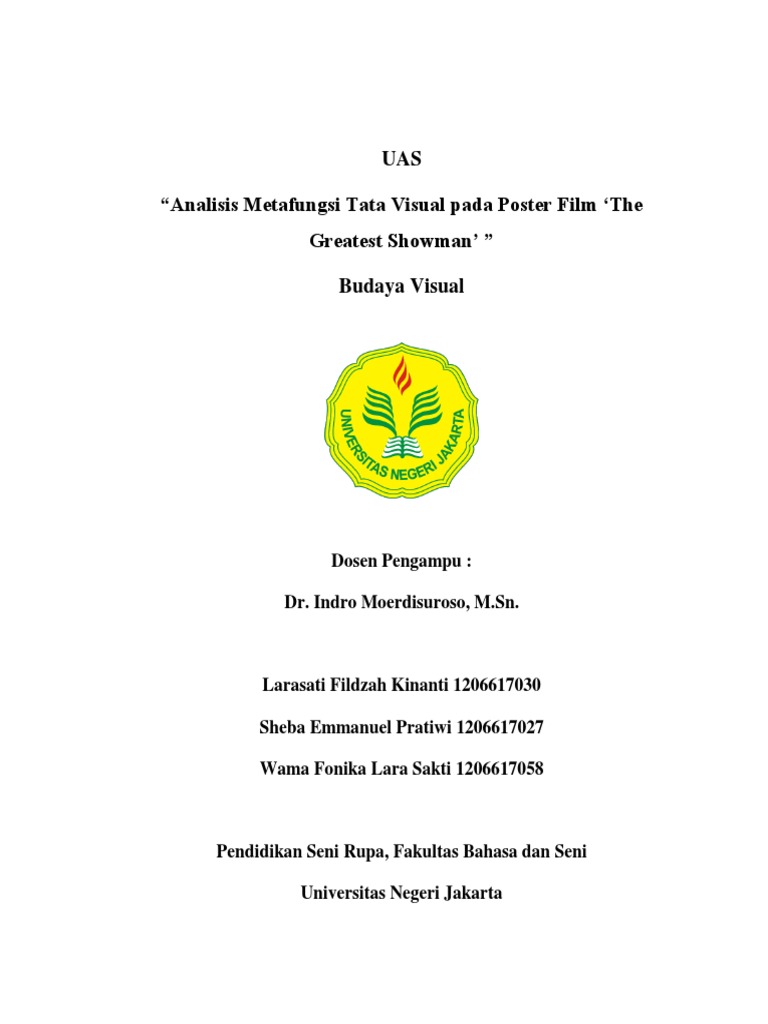 UAS

“Analisis Metafungsi Tata Visual pada Poster Film ‘The Greatest Showman’ ”

Budaya Visual

UNIVERSITAS NEGERI JAKARTA

Dosen Pengampu :

Dr. Indro Moerdisuroso, M.Sn.

Larasati Fildzah Kinanti 1206617030

Sheba Emmanuel Pratiwi 1206617027

Wama Fonika Lara Sakti 1206617058

Pendidikan Seni Rupa, Fakultas Bahasa dan Seni

Universitas Negeri Jakarta